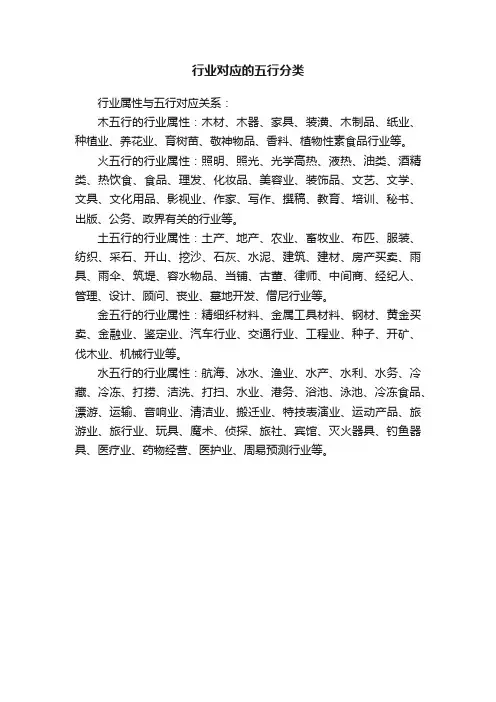 行业对应的五行分类

行业属性与五行对应关系：

木五行的行业属性：木材、木器、家具、装潢、木制品、纸业、种植业、养花业、育树苗、敬神物品、香料、植物性素食品行业等。

火五行的行业属性：照明、照光、光学高热、液热、油类、酒精类、热饮食、食品、理发、化妆品、美容业、装饰品、文艺、文学、文具、文化用品、影视业、作家、写作、撰稿、教育、培训、秘书、出版、公务、政界有关的行业等。

土五行的行业属性：土产、地产、农业、畜牧业、布匹、服装、纺织、采石、开山、挖沙、石灰、水泥、建筑、建材、房产买卖、雨具、雨伞、筑堤、容水物品、当铺、古董、律师、中间商、经纪人、管理、设计、顾问、丧业、墓地开发、僧尼行业等。

金五行的行业属性：精细纤材料、金属工具材料、钢材、黄金买卖、金融业、鉴定业、汽车行业、交通行业、工程业、种子、开矿、伐木业、机械行业等。

水五行的行业属性：航海、冰水、渔业、水产、水利、水务、冷藏、冷冻、打捞、洁洗、打扫、水业、港务、浴池、泳池、冷冻食品、漂游、运输、音响业、清洁业、搬迁业、特技表演业、运动产品、旅游业、旅行业、玩具、魔术、侦探、旅社、宾馆、灭火器具、钓鱼器具、医疗业、药物经营、医护业、周易预测行业等。